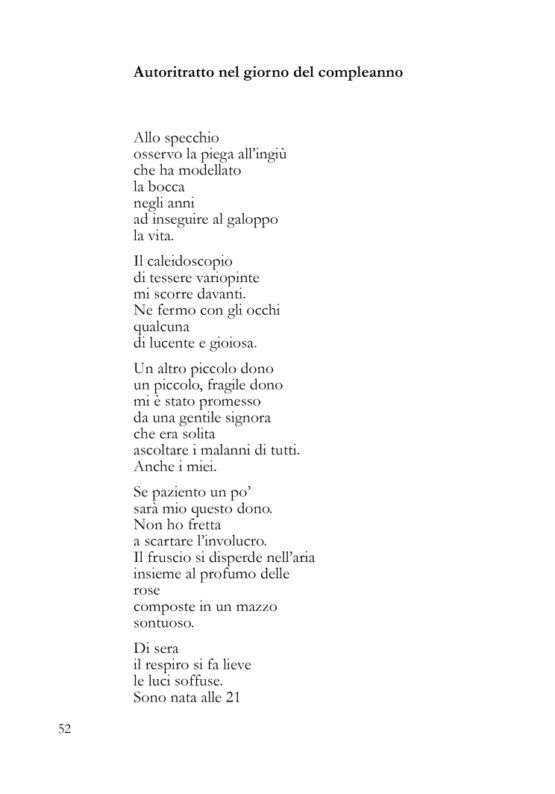 **Autoritratto nel giorno del compleanno**

Allo specchio
osservo la piega all'ingiù
che ha modellato
la bocca
negli anni
ad inseguire al galoppo
la vita.

Il caleidoscopio
di tessere variopinte
mi scorre davanti.
Ne fermo con gli occhi
qualcuna
di lucente e gioiosa.

Un altro piccolo dono
un piccolo, fragile dono
mi è stato promesso
da una gentile signora
che era solita
ascoltare i malanni di tutti.
Anche i miei.

Se paziento un po'
sarà mio questo dono.
Non ho fretta
a scartare l'involucro.
Il fruscio si disperde nell'aria
insieme al profumo delle
rose
composte in un mazzo
sontuoso.

Di sera
il respiro si fa lieve
le luci soffuse.
Sono nata alle 21

52